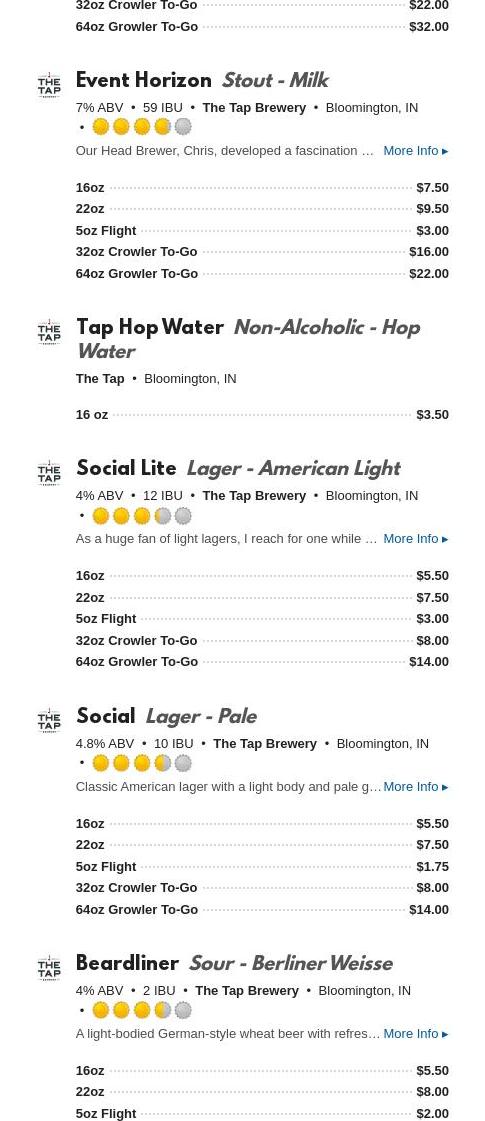 32oz Crowler To-Go $22.00
64oz Growler To-Go $32.00

THE TAP

Event Horizon Stout - Milk

7% ABV • 59 IBU • The Tap Brewery • Bloomington, IN •

Our Head Brewer, Chris, developed a fascination … More Info ▸

16oz $7.50
22oz $9.50
5oz Flight $3.00
32oz Crowler To-Go $16.00
64oz Growler To-Go $22.00

THE TAP

Tap Hop Water Non-Alcoholic - Hop Water

The Tap • Bloomington, IN

16 oz $3.50

THE TAP

Social Lite Lager - American Light

4% ABV • 12 IBU • The Tap Brewery • Bloomington, IN •

As a huge fan of light lagers, I reach for one while … More Info ▸

16oz $5.50
22oz $7.50
5oz Flight $3.00
32oz Crowler To-Go $8.00
64oz Growler To-Go $14.00

THE TAP

Social Lager - Pale

4.8% ABV • 10 IBU • The Tap Brewery • Bloomington, IN •

Classic American lager with a light body and pale g… More Info ▸

16oz $5.50
22oz $7.50
5oz Flight $1.75
32oz Crowler To-Go $8.00
64oz Growler To-Go $14.00

THE TAP

Beardliner Sour - Berliner Weisse

4% ABV • 2 IBU • The Tap Brewery • Bloomington, IN •

A light-bodied German-style wheat beer with refres… More Info ▸

16oz $5.50
22oz $8.00
5oz Flight $2.00